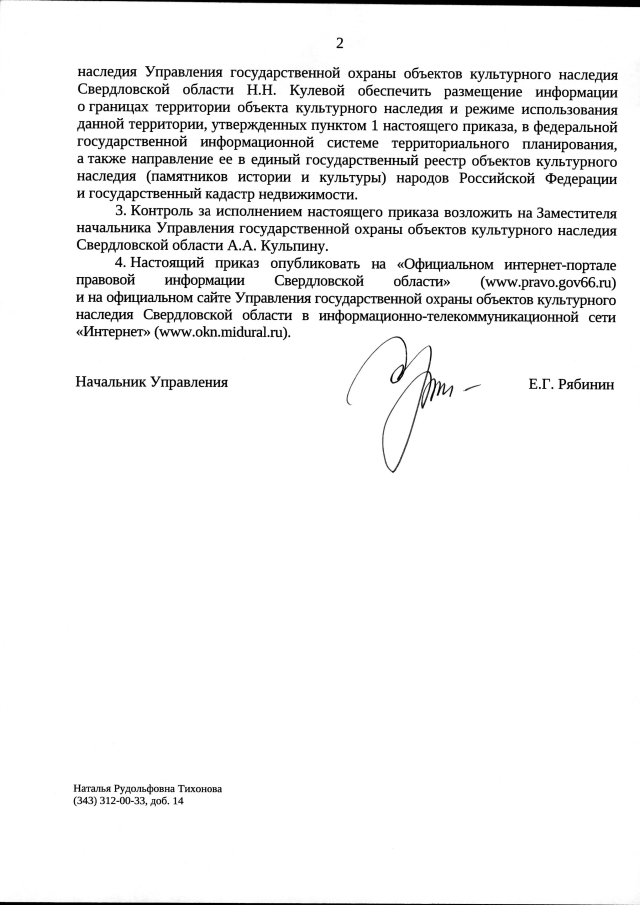 2

наследия Управления государственной охраны объектов культурного наследия Свердловской области Н.Н. Кулевой обеспечить размещение информации о границах территории объекта культурного наследия и режиме использования данной территории, утвержденных пунктом 1 настоящего приказа, в федеральной государственной информационной системе территориального планирования, а также направление ее в единый государственный реестр объектов культурного наследия (памятников истории и культуры) народов Российской Федерации и государственный кадастр недвижимости.

3. Контроль за исполнением настоящего приказа возложить на Заместителя начальника Управления государственной охраны объектов культурного наследия Свердловской области А.А. Кульпину.

4. Настоящий приказ опубликовать на «Официальном интернет-портале правовой информации Свердловской области» (www.pravo.gov66.ru) и на официальном сайте Управления государственной охраны объектов культурного наследия Свердловской области в информационно-телекоммуникационной сети «Интернет» (www.okn.midural.ru).

Начальник Управления Е.Г. Рябинин

Наталья Рудольфовна Тихонова
(343) 312-00-33, доб. 14